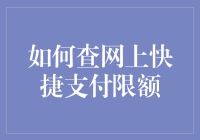 如何查网上快捷支付限额